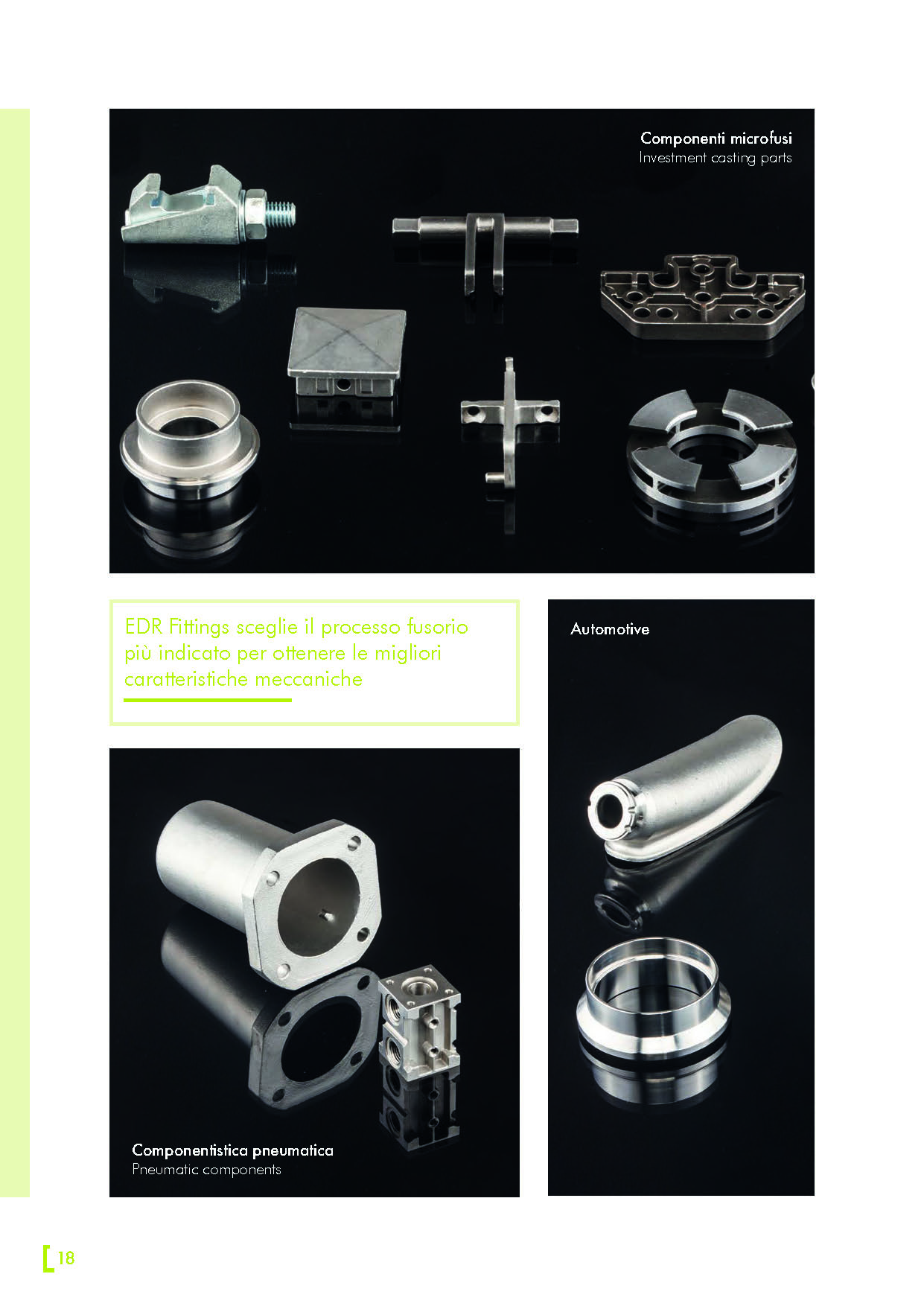 Componenti microfusi
Investment casting parts

EDR Fittings sceglie il processo fusorio più indicato per ottenere le migliori caratteristiche meccaniche

Automotive

Componentistica pneumatica
Pneumatic components

18